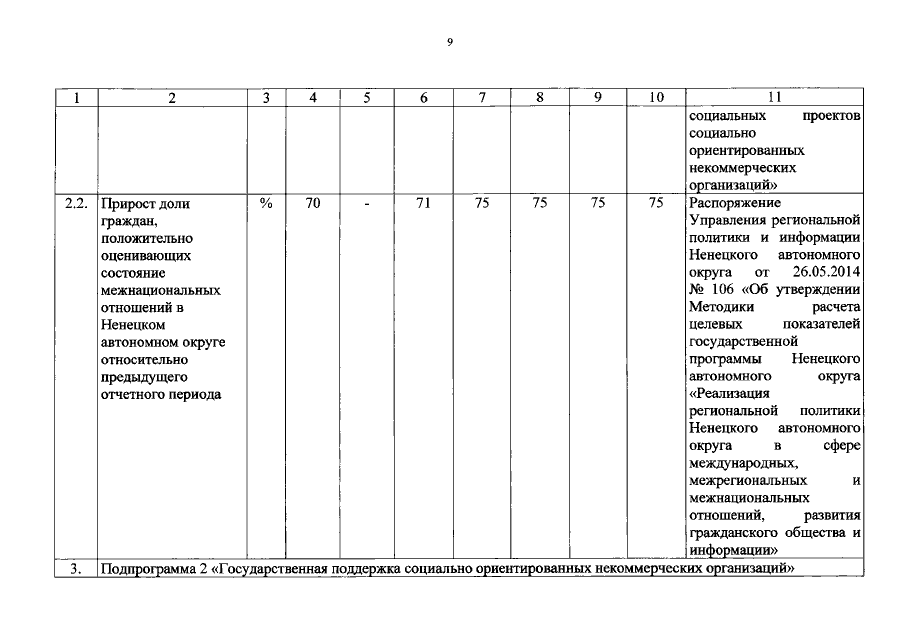 9

| 1 | 2 | 3 | 4 | 5 | 6 | 7 | 8 | 9 | 10 | 11 |
|---|---|---|---|---|---|---|---|---|---|---|
| | | | | | | | | | | социальных проектов социально ориентированных некоммерческих организаций» |
| 2.2. | Прирост доли граждан, положительно оценивающих состояние межнациональных отношений в Ненецком автономном округе относительно предыдущего отчетного периода | % | 70 | - | 71 | 75 | 75 | 75 | 75 | Распоряжение Управления региональной политики и информации Ненецкого автономного округа от 26.05.2014 № 106 «Об утверждении Методики расчета целевых показателей государственной программы Ненецкого автономного округа «Реализация региональной политики Ненецкого автономного округа в сфере международных, межрегиональных и межнациональных отношений, развития гражданского общества и информации» |
| 3. | Подпрограмма 2 «Государственная поддержка социально ориентированных некоммерческих организаций» | | | | | | | | | |